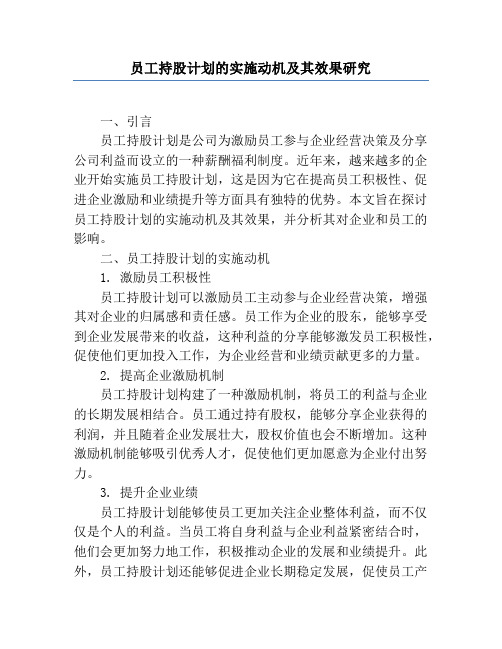 员工持股计划的实施动机及其效果研究

一、引言

员工持股计划是公司为激励员工参与企业经营决策及分享公司利益而设立的一种薪酬福利制度。近年来，越来越多的企业开始实施员工持股计划，这是因为它在提高员工积极性、促进企业激励和业绩提升等方面具有独特的优势。本文旨在探讨员工持股计划的实施动机及其效果，并分析其对企业和员工的影响。

二、员工持股计划的实施动机

1. 激励员工积极性

员工持股计划可以激励员工主动参与企业经营决策，增强其对企业的归属感和责任感。员工作为企业的股东，能够享受到企业发展带来的收益，这种利益的分享能够激发员工积极性，促使他们更加投入工作，为企业经营和业绩贡献更多的力量。

2. 提高企业激励机制

员工持股计划构建了一种激励机制，将员工的利益与企业的长期发展相结合。员工通过持有股权，能够分享企业获得的利润，并且随着企业发展壮大，股权价值也会不断增加。这种激励机制能够吸引优秀人才，促使他们更加愿意为企业付出努力。

3. 提升企业业绩

员工持股计划能够使员工更加关注企业整体利益，而不仅仅是个人的利益。当员工将自身利益与企业利益紧密结合时，他们会更加努力地工作，积极推动企业的发展和业绩提升。此外，员工持股计划还能够促进企业长期稳定发展，促使员工产